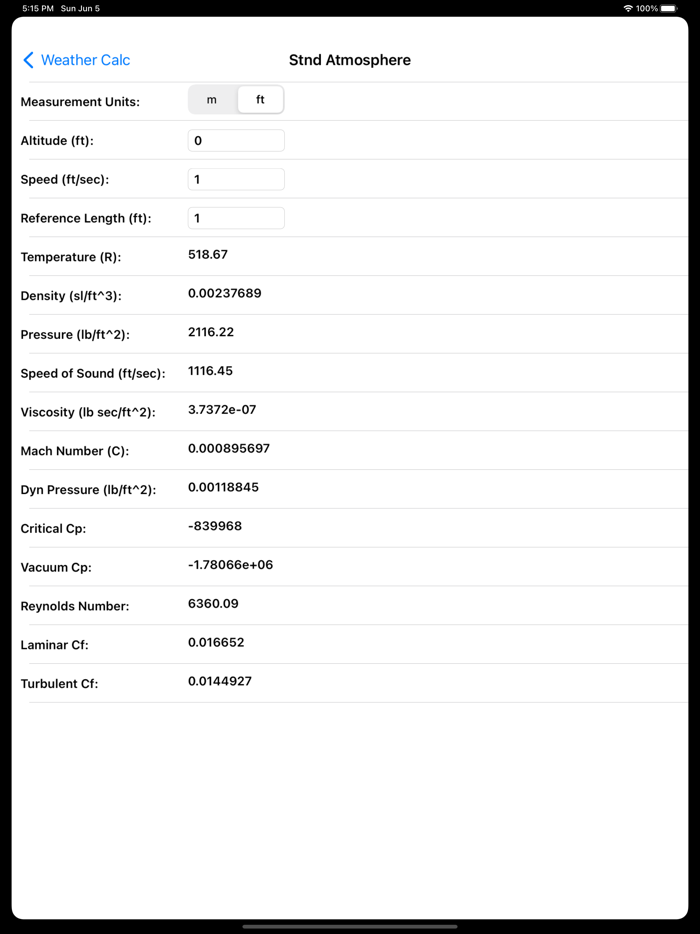 5:15 PM Sun Jun 5
100%

Weather Calc
Stnd Atmosphere

Measurement Units: m ft

Altitude (ft): 0

Speed (ft/sec): 1

Reference Length (ft): 1

Temperature (R): 518.67

Density (sl/ft^3): 0.00237689

Pressure (lb/ft^2): 2116.22

Speed of Sound (ft/sec): 1116.45

Viscosity (lb sec/ft^2): 3.7372e-07

Mach Number (C): 0.000895697

Dyn Pressure (lb/ft^2): 0.00118845

Critical Cp: -839968

Vacuum Cp: -1.78066e+06

Reynolds Number: 6360.09

Laminar Cf: 0.016652

Turbulent Cf: 0.0144927